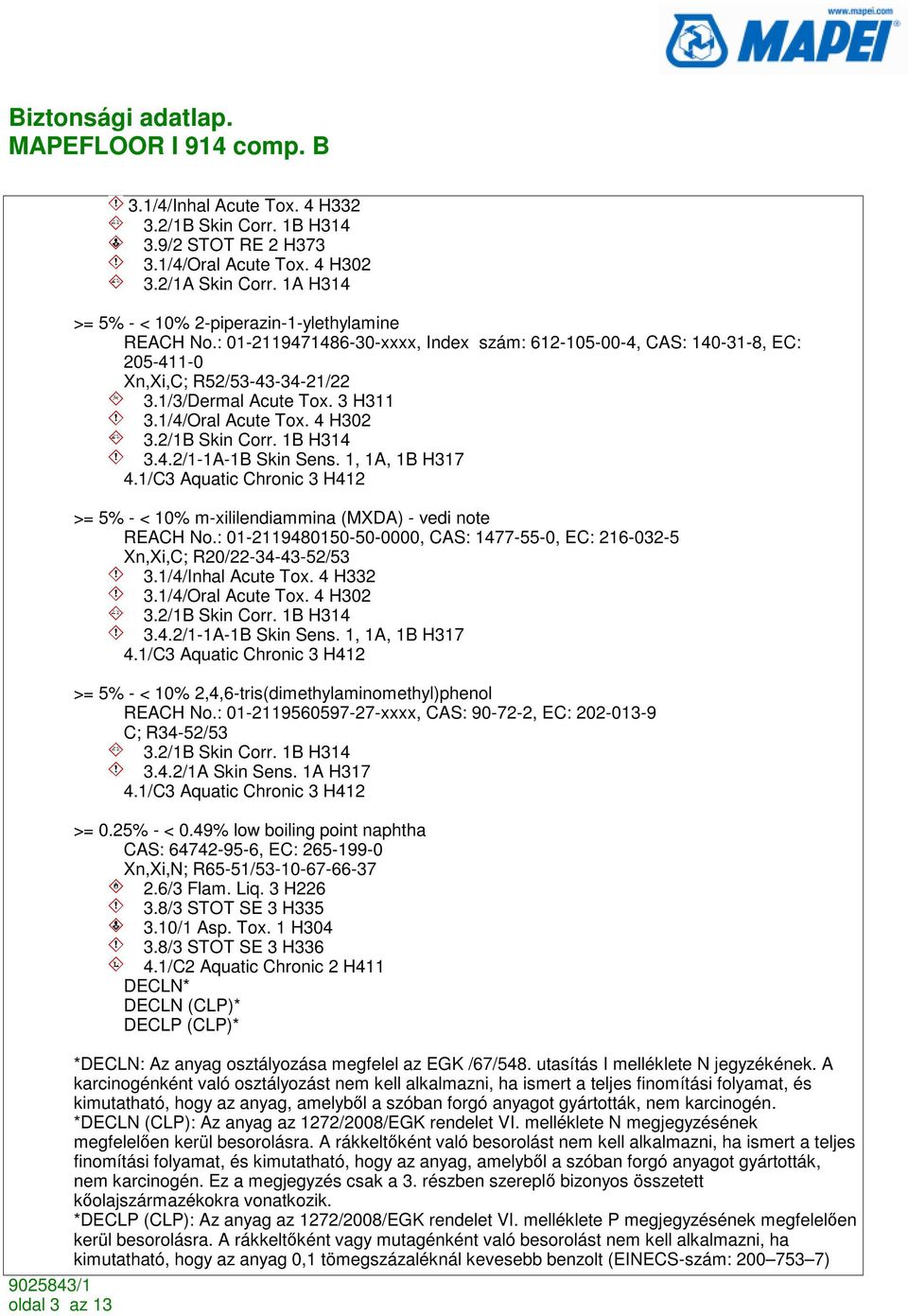 www.mapei.com
MAPEI

Biztonsági adatlap.
MAPEFLOOR I 914 comp. B

3.1/4/Inhal Acute Tox. 4 H332
3.2/1B Skin Corr. 1B H314
3.9/2 STOT RE 2 H373
3.1/4/Oral Acute Tox. 4 H302
3.2/1A Skin Corr. 1A H314

>= 5% - < 10% 2-piperazin-1-ylethylamine
REACH No.: 01-2119471486-30-xxxx, Index szám: 612-105-00-4, CAS: 140-31-8, EC: 205-411-0
Xn,Xi,C; R52/53-43-34-21/22
3.1/3/Dermal Acute Tox. 3 H311
3.1/4/Oral Acute Tox. 4 H302
3.2/1B Skin Corr. 1B H314
3.4.2/1-1A-1B Skin Sens. 1, 1A, 1B H317
4.1/C3 Aquatic Chronic 3 H412

>= 5% - < 10% m-xililendiammina (MXDA) - vedi note
REACH No.: 01-2119480150-50-0000, CAS: 1477-55-0, EC: 216-032-5
Xn,Xi,C; R20/22-34-43-52/53
3.1/4/Inhal Acute Tox. 4 H332
3.1/4/Oral Acute Tox. 4 H302
3.2/1B Skin Corr. 1B H314
3.4.2/1-1A-1B Skin Sens. 1, 1A, 1B H317
4.1/C3 Aquatic Chronic 3 H412

>= 5% - < 10% 2,4,6-tris(dimethylaminomethyl)phenol
REACH No.: 01-2119560597-27-xxxx, CAS: 90-72-2, EC: 202-013-9
C; R34-52/53
3.2/1B Skin Corr. 1B H314
3.4.2/1A Skin Sens. 1A H317
4.1/C3 Aquatic Chronic 3 H412

>= 0.25% - < 0.49% low boiling point naphtha
CAS: 64742-95-6, EC: 265-199-0
Xn,Xi,N; R65-51/53-10-67-66-37
2.6/3 Flam. Liq. 3 H226
3.8/3 STOT SE 3 H335
3.10/1 Asp. Tox. 1 H304
3.8/3 STOT SE 3 H336
4.1/C2 Aquatic Chronic 2 H411
DECLN*
DECLN (CLP)*
DECLP (CLP)*

*DECLN: Az anyag osztályozása megfelel az EGK /67/548. utasítás I melléklete N jegyzékének. A karcinogénként való osztályozást nem kell alkalmazni, ha ismert a teljes finomítási folyamat, és kimutatható, hogy az anyag, amelyből a szóban forgó anyagot gyártották, nem karcinogén.
*DECLN (CLP): Az anyag az 1272/2008/EGK rendelet VI. melléklete N megjegyzésének megfelelően kerül besorolásra. A rákkeltőként való besorolást nem kell alkalmazni, ha ismert a teljes finomítási folyamat, és kimutatható, hogy az anyag, amelyből a szóban forgó anyagot gyártották, nem karcinogén. Ez a megjegyzés csak a 3. részben szereplő bizonyos összetett kőolajszármazékokra vonatkozik.
*DECLP (CLP): Az anyag az 1272/2008/EGK rendelet VI. melléklete P megjegyzésének megfelelően kerül besorolásra. A rákkeltőként vagy mutagénként való besorolást nem kell alkalmazni, ha kimutatható, hogy az anyag 0,1 tömegszázaléknál kevesebb benzolt (EINECS-szám: 200–753–7)

9025843/1
oldal 3 az 13